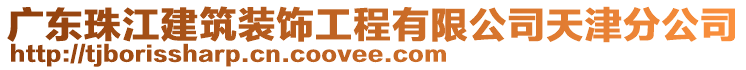 广东珠江建筑装饰工程有限公司天津分公司
http://tjborissharp.cn.coovee.com